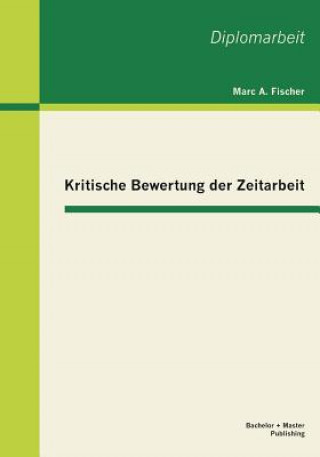 Diplomarbeit

Marc A. Fischer

Kritische Bewertung der Zeitarbeit

Bachelor + Master
Publishing